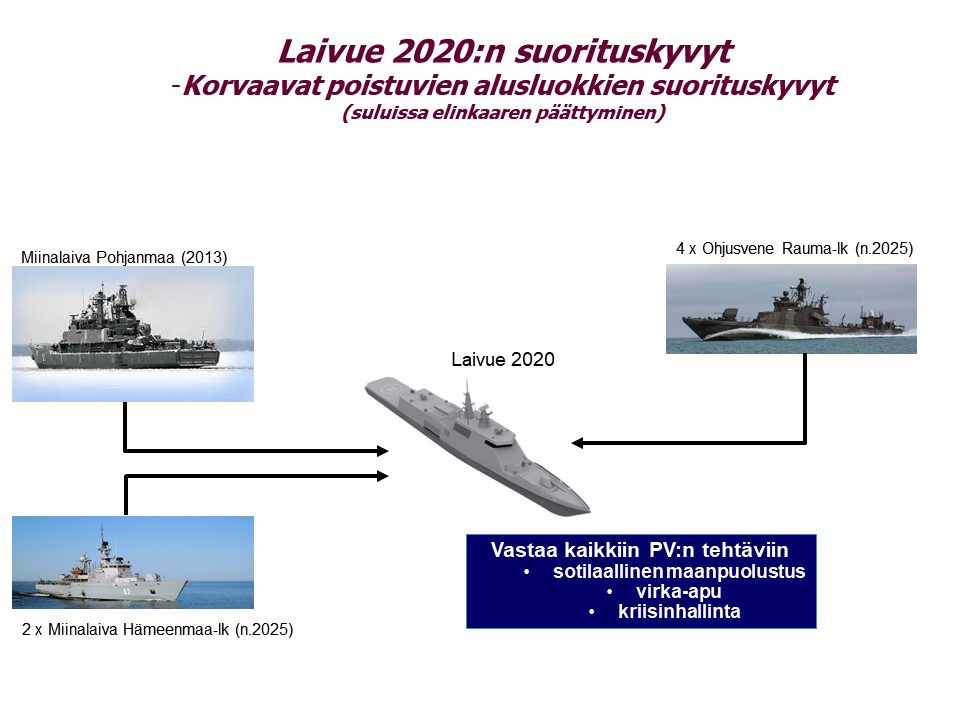 Laivue 2020:n suorituskyvyt
-Korvaavat poistuvien alusluokkien suorituskyvyt
(suluissa elinkaaren päättyminen)

Miinalaiva Pohjanmaa (2013)

4 x Ohjusvene Rauma-lk (n.2025)

Laivue 2020

2 x Miinalaiva Hämeenmaa-lk (n.2025)

Vastaa kaikkiin PV:n tehtäviin
• sotilaallinen maanpuolustus
• virka-apu
• kriisinhallinta